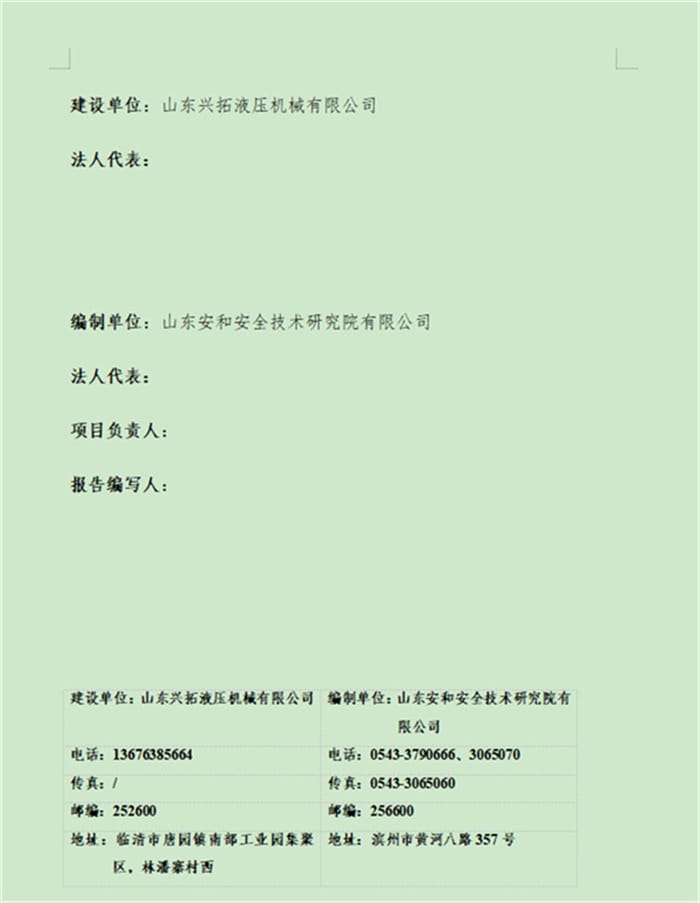 建设单位：山东兴拓液压机械有限公司

法人代表：

编制单位：山东安和安全技术研究院有限公司

法人代表：

项目负责人：

报告编写人：

| 建设单位：山东兴拓液压机械有限公司 | 编制单位：山东安和安全技术研究院有限公司 |
|---|---|
| 电话：13676385664 | 电话：0543-3790666、3065070 |
| 传真：/ | 传真：0543-3065060 |
| 邮编：252600 | 邮编：256600 |
| 地址：临清市唐园镇南部工业园集聚区，林潘寨村西 | 地址：滨州市黄河八路 357 号 |